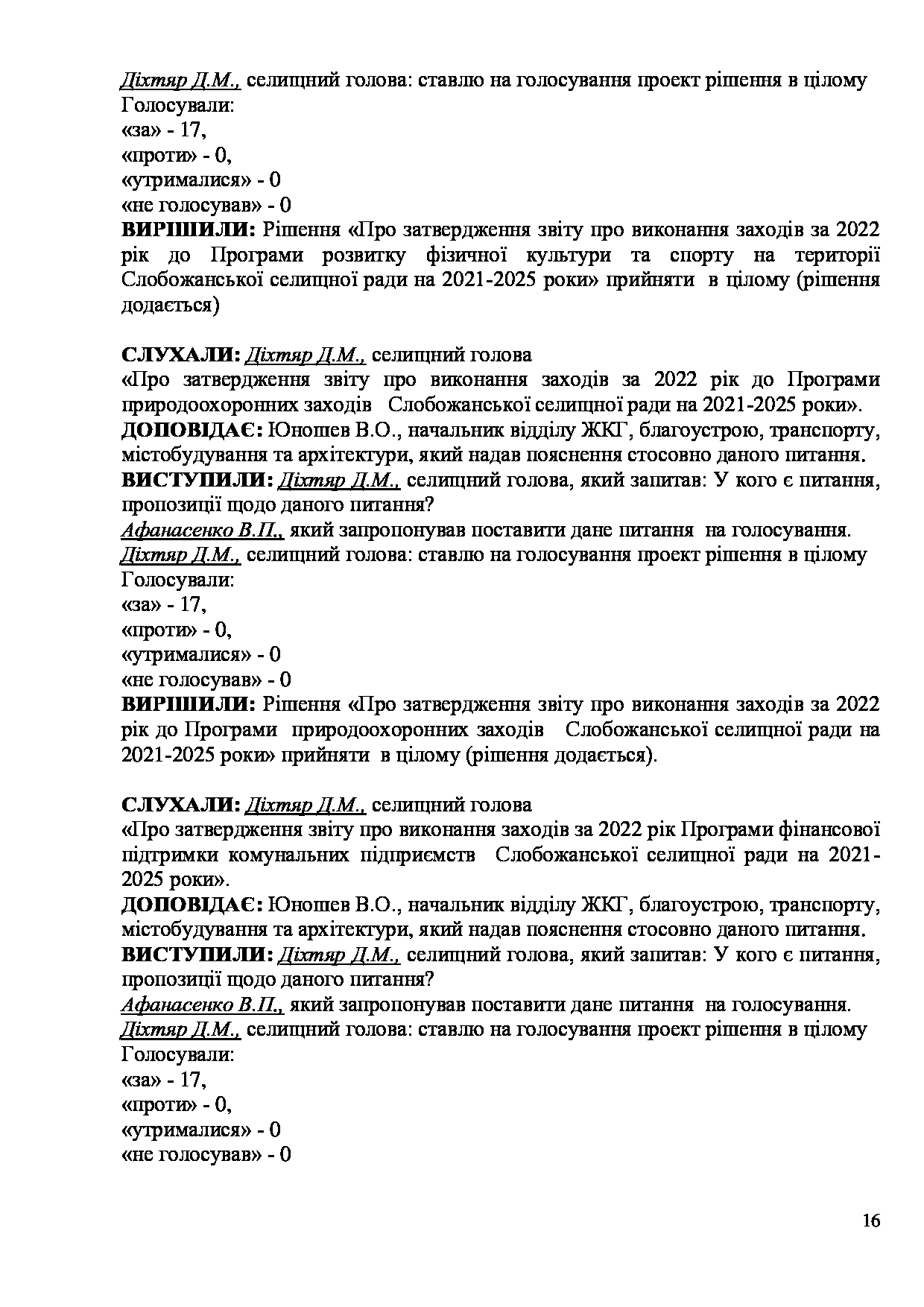 Діхтяр Д.М., селищний голова: ставлю на голосування проект рішення в цілому
Голосували:
«за» - 17,
«проти» - 0,
«утрималися» - 0
«не голосував» - 0
ВИРІШИЛИ: Рішення «Про затвердження звіту про виконання заходів за 2022 рік до Програми розвитку фізичної культури та спорту на території Слобожанської селищної ради на 2021-2025 роки» прийняти в цілому (рішення додається)

СЛУХАЛИ: Діхтяр Д.М., селищний голова
«Про затвердження звіту про виконання заходів за 2022 рік до Програми природоохоронних заходів Слобожанської селищної ради на 2021-2025 роки».
ДОПОВІДАЄ: Юношев В.О., начальник відділу ЖКГ, благоустрою, транспорту, містобудування та архітектури, який надав пояснення стосовно даного питання.
ВИСТУПИЛИ: Діхтяр Д.М., селищний голова, який запитав: У кого є питання, пропозиції щодо даного питання?
Афанасенко В.П., який запропонував поставити дане питання на голосування.
Діхтяр Д.М., селищний голова: ставлю на голосування проект рішення в цілому
Голосували:
«за» - 17,
«проти» - 0,
«утрималися» - 0
«не голосував» - 0
ВИРІШИЛИ: Рішення «Про затвердження звіту про виконання заходів за 2022 рік до Програми природоохоронних заходів Слобожанської селищної ради на 2021-2025 роки» прийняти в цілому (рішення додається).

СЛУХАЛИ: Діхтяр Д.М., селищний голова
«Про затвердження звіту про виконання заходів за 2022 рік Програми фінансової підтримки комунальних підприємств Слобожанської селищної ради на 2021-2025 роки».
ДОПОВІДАЄ: Юношев В.О., начальник відділу ЖКГ, благоустрою, транспорту, містобудування та архітектури, який надав пояснення стосовно даного питання.
ВИСТУПИЛИ: Діхтяр Д.М., селищний голова, який запитав: У кого є питання, пропозиції щодо даного питання?
Афанасенко В.П., який запропонував поставити дане питання на голосування.
Діхтяр Д.М., селищний голова: ставлю на голосування проект рішення в цілому
Голосували:
«за» - 17,
«проти» - 0,
«утрималися» - 0
«не голосував» - 0

16